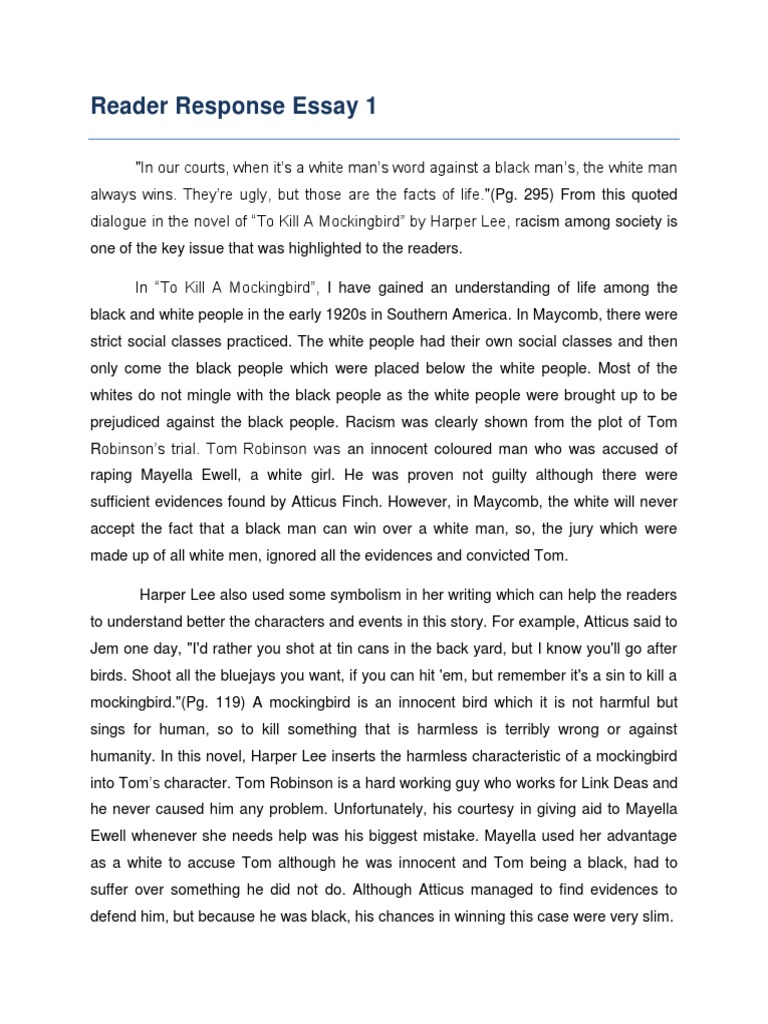 Reader Response Essay 1

"In our courts, when it's a white man's word against a black man's, the white man always wins. They're ugly, but those are the facts of life."(Pg. 295) From this quoted dialogue in the novel of "To Kill A Mockingbird" by Harper Lee, racism among society is one of the key issue that was highlighted to the readers.

In "To Kill A Mockingbird", I have gained an understanding of life among the black and white people in the early 1920s in Southern America. In Maycomb, there were strict social classes practiced. The white people had their own social classes and then only come the black people which were placed below the white people. Most of the whites do not mingle with the black people as the white people were brought up to be prejudiced against the black people. Racism was clearly shown from the plot of Tom Robinson's trial. Tom Robinson was an innocent coloured man who was accused of raping Mayella Ewell, a white girl. He was proven not guilty although there were sufficient evidences found by Atticus Finch. However, in Maycomb, the white will never accept the fact that a black man can win over a white man, so, the jury which were made up of all white men, ignored all the evidences and convicted Tom.

Harper Lee also used some symbolism in her writing which can help the readers to understand better the characters and events in this story. For example, Atticus said to Jem one day, "I'd rather you shot at tin cans in the back yard, but I know you'll go after birds. Shoot all the bluejays you want, if you can hit 'em, but remember it's a sin to kill a mockingbird."(Pg. 119) A mockingbird is an innocent bird which it is not harmful but sings for human, so to kill something that is harmless is terribly wrong or against humanity. In this novel, Harper Lee inserts the harmless characteristic of a mockingbird into Tom's character. Tom Robinson is a hard working guy who works for Link Deas and he never caused him any problem. Unfortunately, his courtesy in giving aid to Mayella Ewell whenever she needs help was his biggest mistake. Mayella used her advantage as a white to accuse Tom although he was innocent and Tom being a black, had to suffer over something he did not do. Although Atticus managed to find evidences to defend him, but because he was black, his chances in winning this case were very slim.